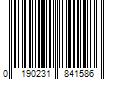 0 190231 841586